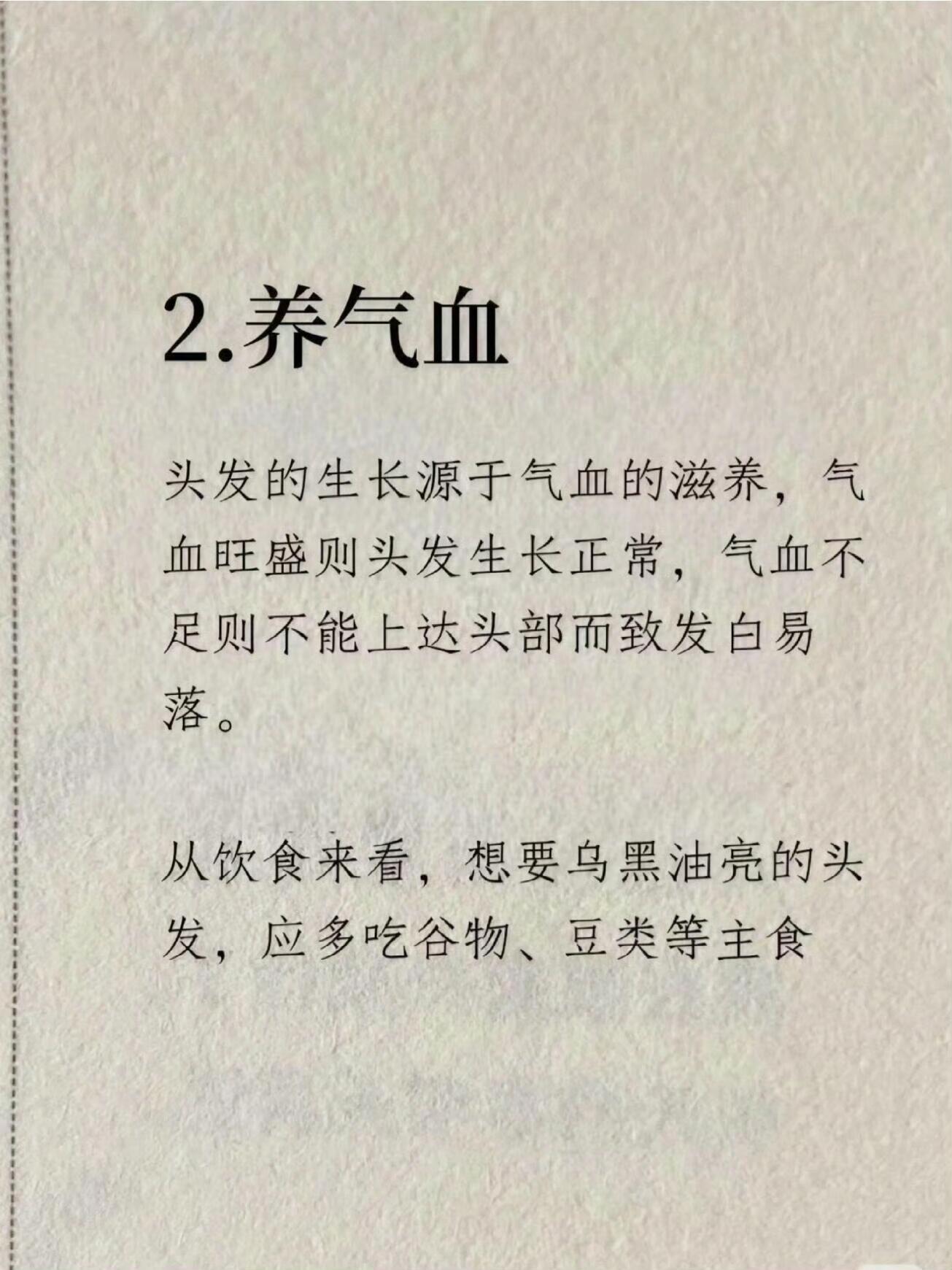 2.养气血

头发的生长源于气血的滋养，气血旺盛则头发生长正常，气血不足则不能上达头部而致发白易落。

从饮食来看，想要乌黑油亮的头发，应多吃谷物、豆类等主食